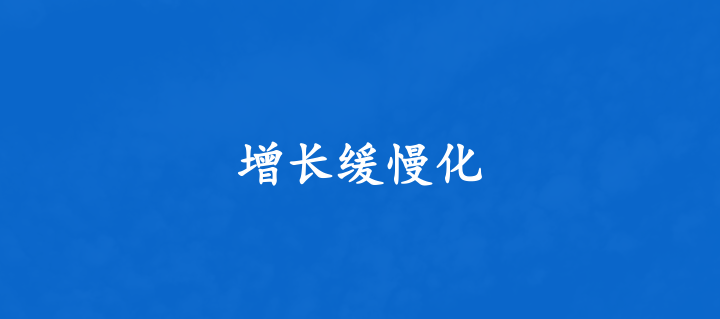 增长缓慢化